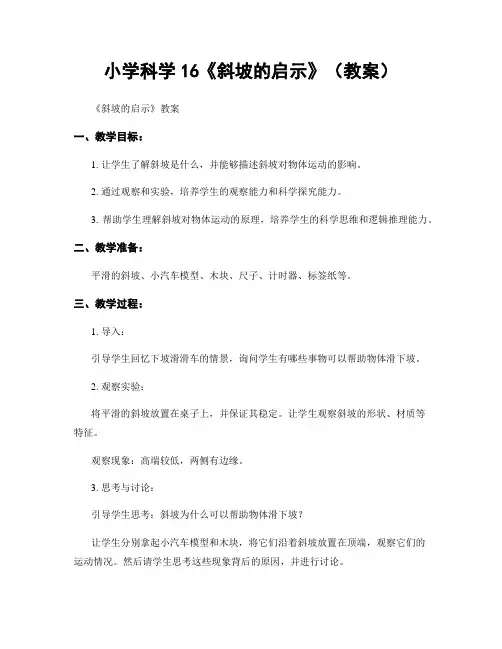 小学科学 16《斜坡的启示》（教案）

《斜坡的启示》教案

一、教学目标：

1. 让学生了解斜坡是什么，并能够描述斜坡对物体运动的影响。

2. 通过观察和实验，培养学生的观察能力和科学探究能力。

3. 帮助学生理解斜坡对物体运动的原理，培养学生的科学思维和逻辑推理能力。

二、教学准备：

平滑的斜坡、小汽车模型、木块、尺子、计时器、标签纸等。

三、教学过程：

1. 导入：

引导学生回忆下坡滑滑车的情景，询问学生有哪些事物可以帮助物体滑下坡。

2. 观察实验：

将平滑的斜坡放置在桌子上，并保证其稳定。让学生观察斜坡的形状、材质等特征。

观察现象：高端较低，两侧有边缘。

3. 思考与讨论：

引导学生思考：斜坡为什么可以帮助物体滑下坡？

让学生分别拿起小汽车模型和木块，将它们沿着斜坡放置在顶端，观察它们的运动情况。然后请学生思考这些现象背后的原因，并进行讨论。